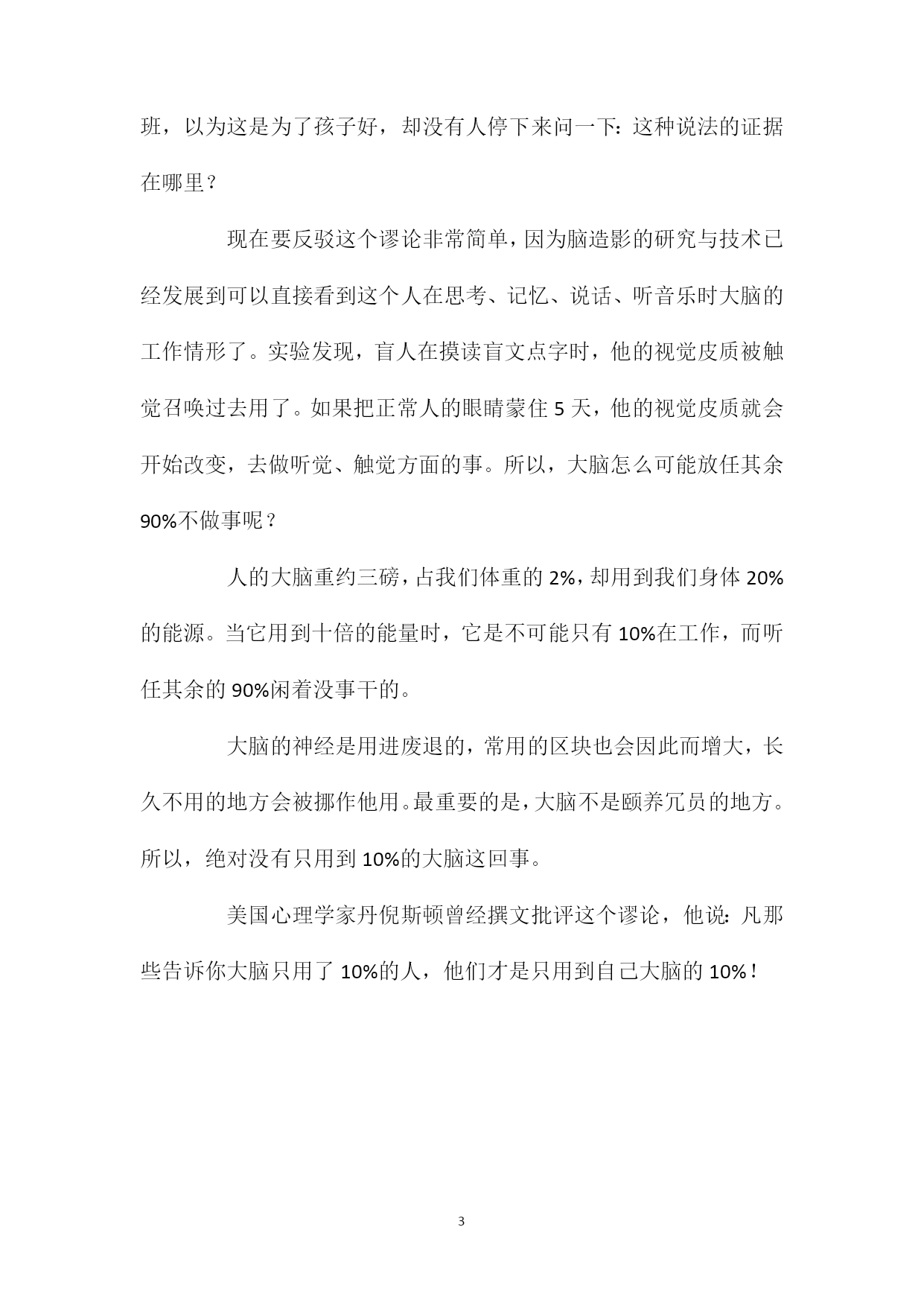 班，以为这是为了孩子好，却没有人停下来问一下：这种说法的证据在哪里？

现在要反驳这个谬论非常简单，因为脑造影的研究与技术已经发展到可以直接看到这个人在思考、记忆、说话、听音乐时大脑的工作情形了。实验发现，盲人在摸读盲文点字时，他的视觉皮质被触觉召唤过去用了。如果把正常人的眼睛蒙住 5 天，他的视觉皮质就会开始改变，去做听觉、触觉方面的事。所以，大脑怎么可能放任其余 90%不做事呢？

人的大脑重约三磅，占我们体重的 2%，却用到我们身体 20%的能源。当它用到十倍的能量时，它是不可能只有 10%在工作，而听任其余的 90%闲着没事干的。

大脑的神经是用进废退的，常用的区块也会因此而增大，长久不用的地方会被挪作他用。最重要的是，大脑不是颐养冗员的地方。所以，绝对没有只用到 10%的大脑这回事。

美国心理学家丹倪斯顿曾经撰文批评这个谬论，他说：凡那些告诉你大脑只用了 10%的人，他们才是只用到自己大脑的 10%！

3